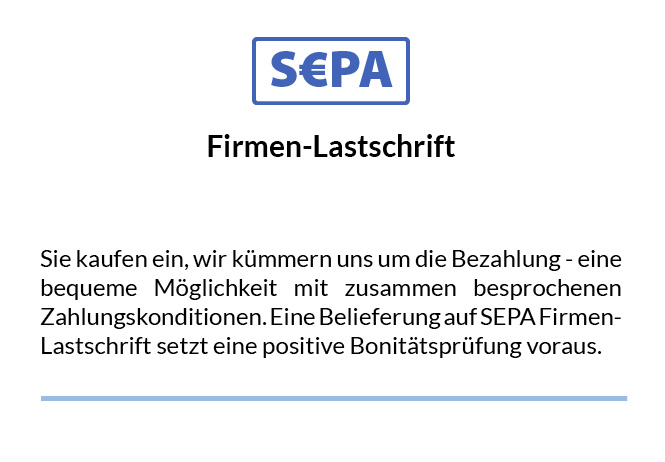 S€PA

Firmen-Lastschrift

Sie kaufen ein, wir kümmern uns um die Bezahlung - eine bequeme Möglichkeit mit zusammen besprochenen Zahlungskonditionen. Eine Belieferung auf SEPA Firmen-Lastschrift setzt eine positive Bonitätsprüfung voraus.